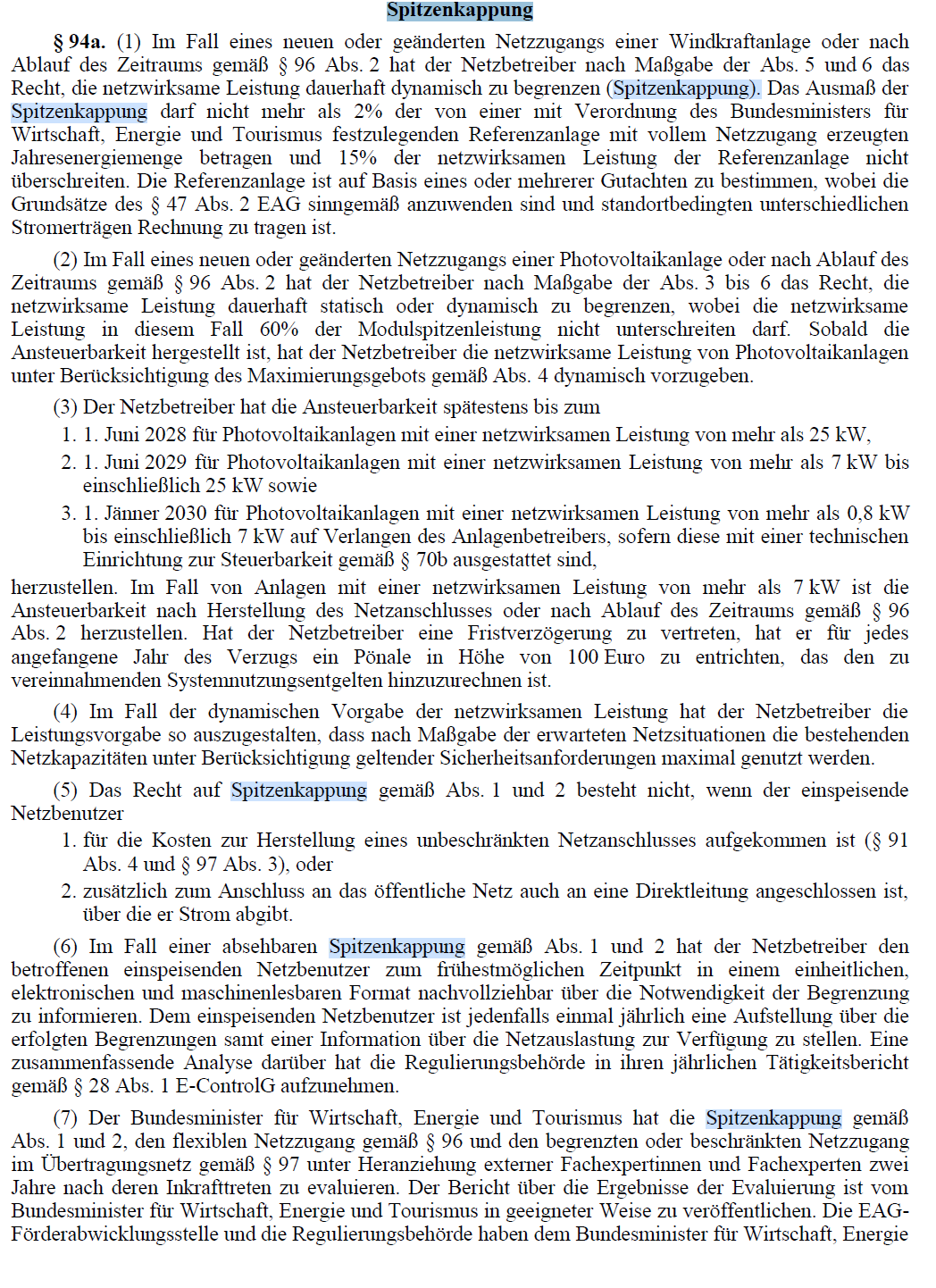 Spitzenkappung

§ 94a. (1) Im Fall eines neuen oder geänderten Netzzugangs einer Windkraftanlage oder nach Ablauf des Zeitraums gemäß § 96 Abs. 2 hat der Netzbetreiber nach Maßgabe der Abs. 5 und 6 das Recht, die netzwirksame Leistung dauerhaft dynamisch zu begrenzen (Spitzenkappung). Das Ausmaß der Spitzenkappung darf nicht mehr als 2% der von einer mit Verordnung des Bundesministers für Wirtschaft, Energie und Tourismus festzulegenden Referenzanlage mit vollem Netzzugang erzeugten Jahresenergiemenge betragen und 15% der netzwirksamen Leistung der Referenzanlage nicht überschreiten. Die Referenzanlage ist auf Basis eines oder mehrerer Gutachten zu bestimmen, wobei die Grundsätze des § 47 Abs. 2 EAG sinngemäß anzuwenden sind und standortbedingten unterschiedlichen Stromerträgen Rechnung zu tragen ist.

(2) Im Fall eines neuen oder geänderten Netzzugangs einer Photovoltaikanlage oder nach Ablauf des Zeitraums gemäß § 96 Abs. 2 hat der Netzbetreiber nach Maßgabe der Abs. 3 bis 6 das Recht, die netzwirksame Leistung dauerhaft statisch oder dynamisch zu begrenzen, wobei die netzwirksame Leistung in diesem Fall 60% der Modulspitzenleistung nicht unterschreiten darf. Sobald die Ansteuerbarkeit hergestellt ist, hat der Netzbetreiber die netzwirksame Leistung von Photovoltaikanlagen unter Berücksichtigung des Maximierungsgebots gemäß Abs. 4 dynamisch vorzugeben.

(3) Der Netzbetreiber hat die Ansteuerbarkeit spätestens bis zum

1. 1. Juni 2028 für Photovoltaikanlagen mit einer netzwirksamen Leistung von mehr als 25 kW,

2. 1. Juni 2029 für Photovoltaikanlagen mit einer netzwirksamen Leistung von mehr als 7 kW bis einschließlich 25 kW sowie

3. 1. Jänner 2030 für Photovoltaikanlagen mit einer netzwirksamen Leistung von mehr als 0,8 kW bis einschließlich 7 kW auf Verlangen des Anlagenbetreibers, sofern diese mit einer technischen Einrichtung zur Steuerbarkeit gemäß § 70b ausgestattet sind,

herzustellen. Im Fall von Anlagen mit einer netzwirksamen Leistung von mehr als 7 kW ist die Ansteuerbarkeit nach Herstellung des Netzanschlusses oder nach Ablauf des Zeitraums gemäß § 96 Abs. 2 herzustellen. Hat der Netzbetreiber eine Fristverzögerung zu vertreten, hat er für jedes angefangene Jahr des Verzugs ein Pönale in Höhe von 100 Euro zu entrichten, das den zu vereinnahmenden Systemnutzungsentgelten hinzuzurechnen ist.

(4) Im Fall der dynamischen Vorgabe der netzwirksamen Leistung hat der Netzbetreiber die Leistungsvorgabe so auszugestalten, dass nach Maßgabe der erwarteten Netzsituationen die bestehenden Netzkapazitäten unter Berücksichtigung geltender Sicherheitsanforderungen maximal genutzt werden.

(5) Das Recht auf Spitzenkappung gemäß Abs. 1 und 2 besteht nicht, wenn der einspeisende Netzbenutzer

1. für die Kosten zur Herstellung eines unbeschränkten Netzanschlusses aufgekommen ist (§ 91 Abs. 4 und § 97 Abs. 3), oder

2. zusätzlich zum Anschluss an das öffentliche Netz auch an eine Direktleitung angeschlossen ist, über die er Strom abgibt.

(6) Im Fall einer absehbaren Spitzenkappung gemäß Abs. 1 und 2 hat der Netzbetreiber den betroffenen einspeisenden Netzbenutzer zum frühestmöglichen Zeitpunkt in einem einheitlichen, elektronischen und maschinenlesbaren Format nachvollziehbar über die Notwendigkeit der Begrenzung zu informieren. Dem einspeisenden Netzbenutzer ist jedenfalls einmal jährlich eine Aufstellung über die erfolgten Begrenzungen samt einer Information über die Netzauslastung zur Verfügung zu stellen. Eine zusammenfassende Analyse darüber hat die Regulierungsbehörde in ihren jährlichen Tätigkeitsbericht gemäß § 28 Abs. 1 E-ControlG aufzunehmen.

(7) Der Bundesminister für Wirtschaft, Energie und Tourismus hat die Spitzenkappung gemäß Abs. 1 und 2, den flexiblen Netzzugang gemäß § 96 und den begrenzten oder beschränkten Netzzugang im Übertragungsnetz gemäß § 97 unter Heranziehung externer Fachexpertinnen und Fachexperten zwei Jahre nach deren Inkrafttreten zu evaluieren. Der Bericht über die Ergebnisse der Evaluierung ist vom Bundesminister für Wirtschaft, Energie und Tourismus in geeigneter Weise zu veröffentlichen. Die EAG-Förderabwicklungsstelle und die Regulierungsbehörde haben dem Bundesminister für Wirtschaft, Energie